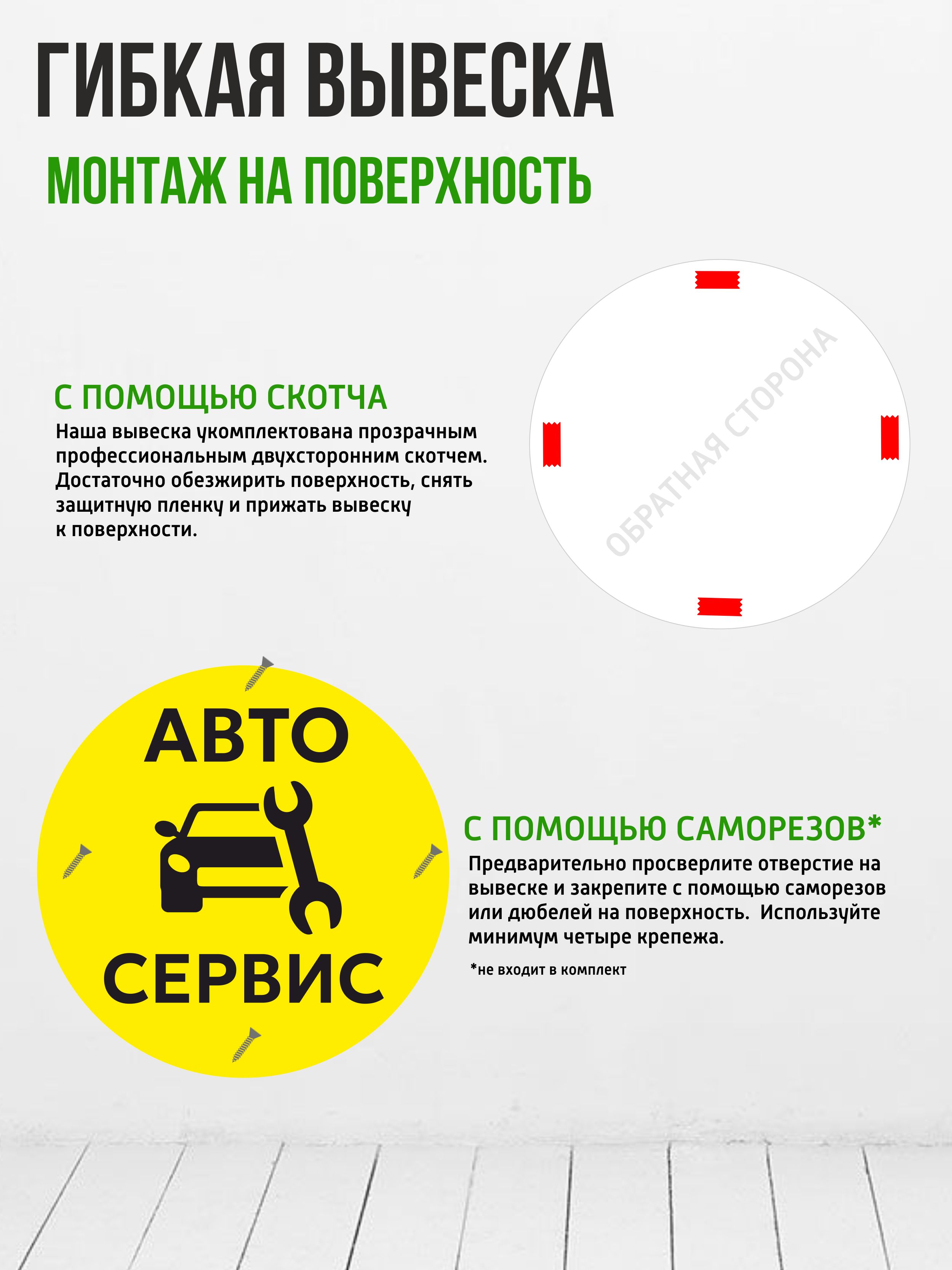 ГИБКАЯ ВЫВЕСКА

МОНТАЖ НА ПОВЕРХНОСТЬ

С ПОМОЩЬЮ СКОТЧА

Наша вывеска укомплектована прозрачным профессиональным двухсторонним скотчем. Достаточно обезжирить поверхность, снять защитную пленку и прижать вывеску к поверхности.

ОБРАТНАЯ СТОРОНА

АВТО
СЕРВИС

С ПОМОЩЬЮ САМОРЕЗОВ*

Предварительно просверлите отверстие на вывеске и закрепите с помощью саморезов или дюбелей на поверхность. Используйте минимум четыре крепежа.

*не входит в комплект